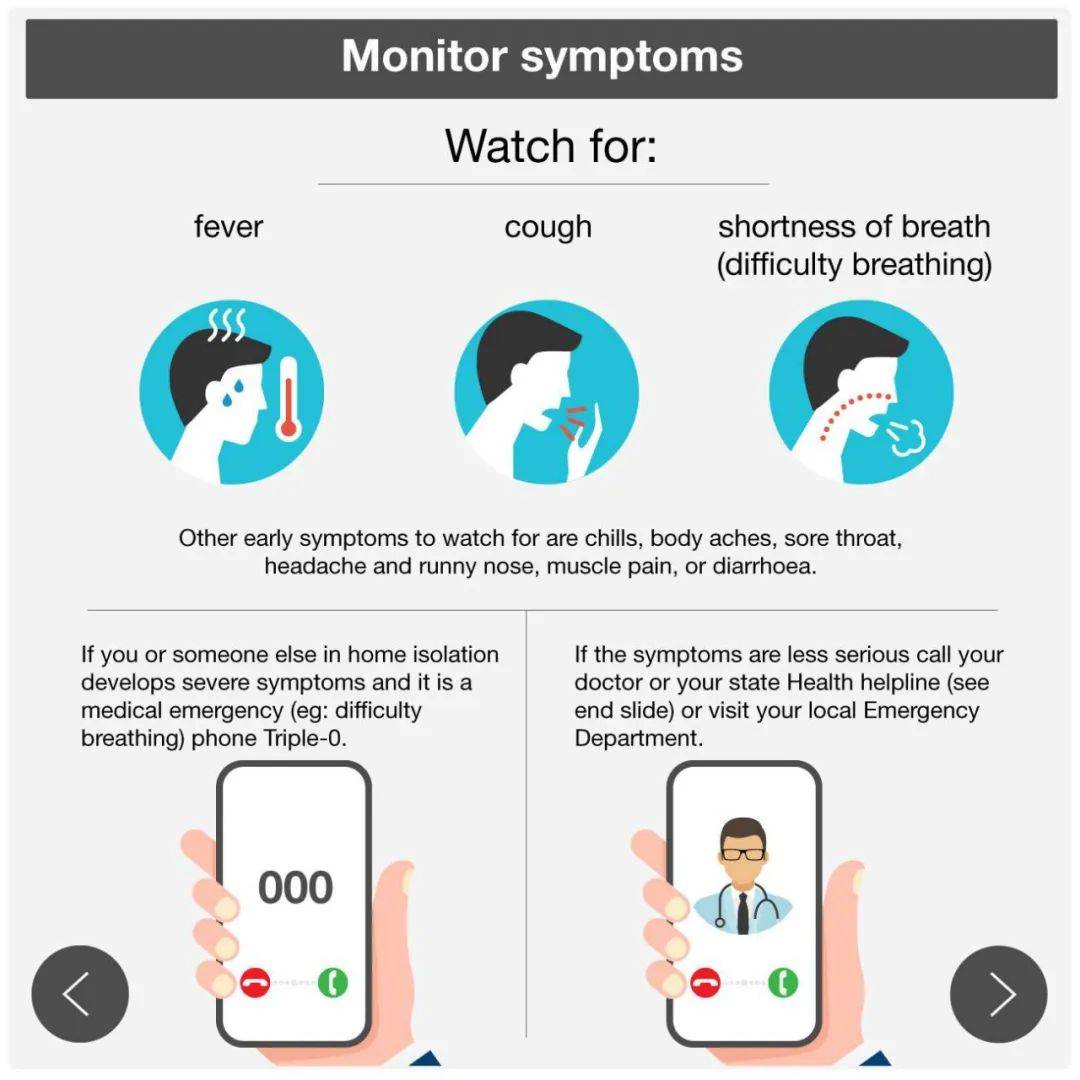 Monitor symptoms

Watch for:

fever

cough

shortness of breath
(difficulty breathing)

Other early symptoms to watch for are chills, body aches, sore throat, headache and runny nose, muscle pain, or diarrhoea.

If you or someone else in home isolation develops severe symptoms and it is a medical emergency (eg: difficulty breathing) phone Triple-0.

000

If the symptoms are less serious call your doctor or your state Health helpline (see end slide) or visit your local Emergency Department.